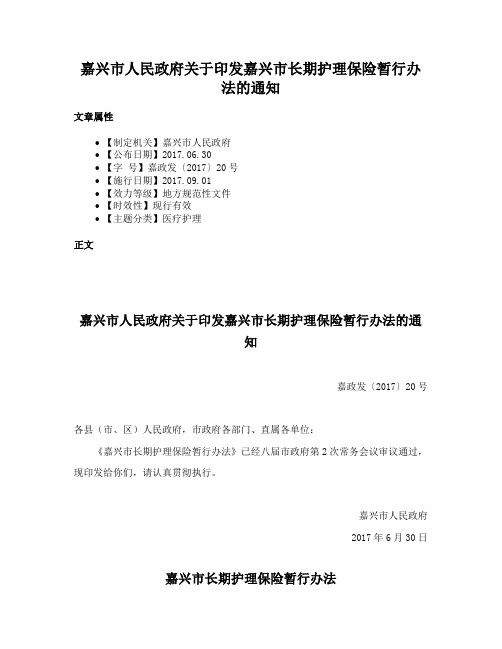 嘉兴市人民政府关于印发嘉兴市长期护理保险暂行办法的通知

文章属性

• 【制定机关】嘉兴市人民政府
• 【公布日期】2017.06.30
• 【字　号】嘉政发〔2017〕20号
• 【施行日期】2017.09.01
• 【效力等级】地方规范性文件
• 【时效性】现行有效
• 【主题分类】医疗护理

正文

嘉兴市人民政府关于印发嘉兴市长期护理保险暂行办法的通知

嘉政发〔2017〕20号

各县（市、区）人民政府，市政府各部门、直属各单位：

《嘉兴市长期护理保险暂行办法》已经八届市政府第2次常务会议审议通过，现印发给你们，请认真贯彻执行。

嘉兴市人民政府

2017年6月30日

嘉兴市长期护理保险暂行办法